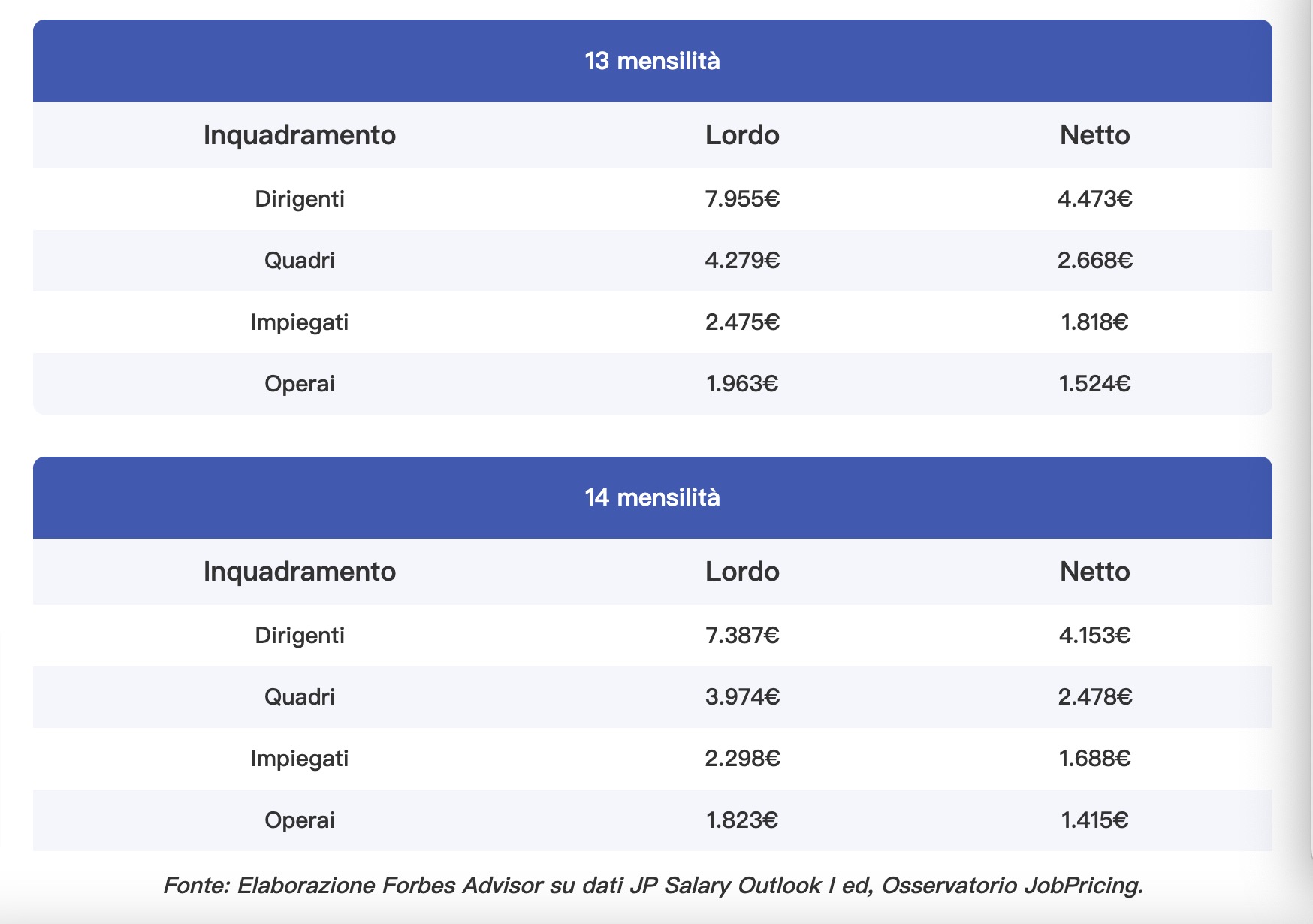 13 mensilità

| Inquadramento | Lordo | Netto |
|---|---|---|
| Dirigenti | 7.955€ | 4.473€ |
| Quadri | 4.279€ | 2.668€ |
| Impiegati | 2.475€ | 1.818€ |
| Operai | 1.963€ | 1.524€ |

14 mensilità

| Inquadramento | Lordo | Netto |
|---|---|---|
| Dirigenti | 7.387€ | 4.153€ |
| Quadri | 3.974€ | 2.478€ |
| Impiegati | 2.298€ | 1.688€ |
| Operai | 1.823€ | 1.415€ |

Fonte: Elaborazione Forbes Advisor su dati JP Salary Outlook I ed, Osservatorio JobPricing.